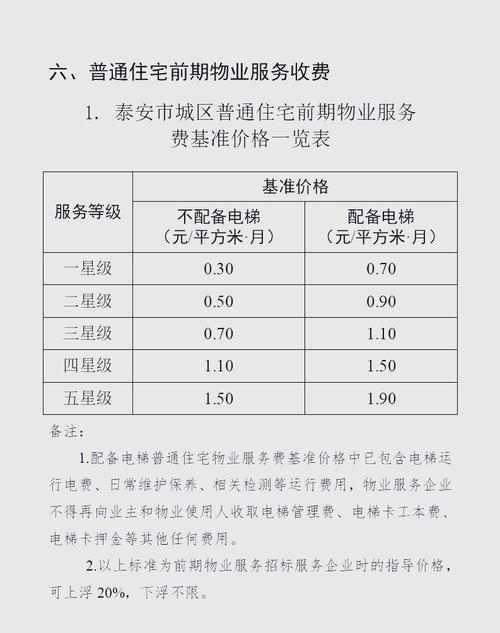 六、普通住宅前期物业服务收费

1. 泰安市城区普通住宅前期物业服务费基准价格一览表

| 服务等级 | 基准价格 | |
|---|---|---|
| | 不配备电梯（元/平方米·月） | 配备电梯（元/平方米·月） |
| 一星级 | 0.30 | 0.70 |
| 二星级 | 0.50 | 0.90 |
| 三星级 | 0.70 | 1.10 |
| 四星级 | 1.10 | 1.50 |
| 五星级 | 1.50 | 1.90 |

备注：

1.配备电梯普通住宅物业服务费基准价格中已包含电梯运行电费、日常维护保养、相关检测等运行费用，物业服务企业不得再向业主和物业使用人收取电梯管理费、电梯卡工本费、电梯卡押金等其他任何费用。

2.以上标准为前期物业服务招标服务企业时的指导价格，可上浮 20%，下浮不限。